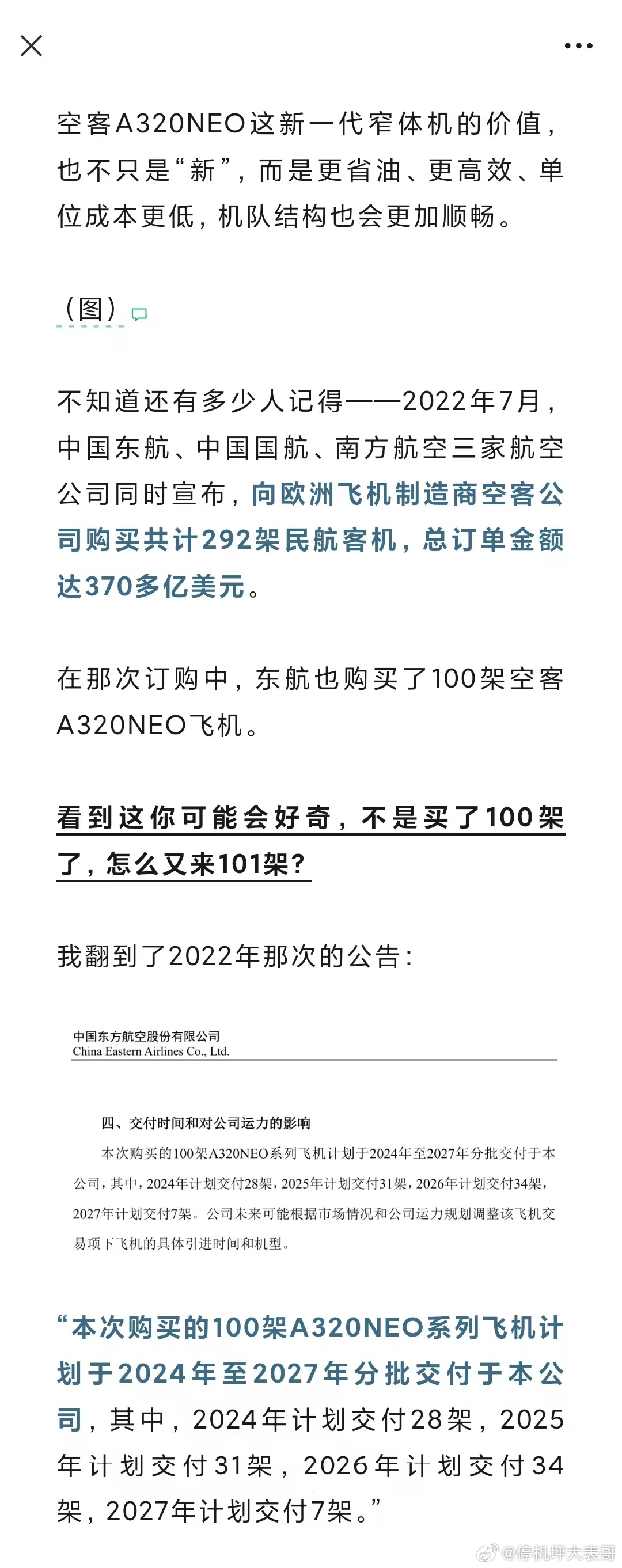 空客A320NEO这新一代窄体机的价值，也不只是“新”，而是更省油、更高效、单位成本更低，机队结构也会更加顺畅。

（图）

不知道还有多少人记得——2022年7月，中国东航、中国国航、南方航空三家航空公司同时宣布，向欧洲飞机制造商空客公司购买共计292架民航客机，总订单金额达370多亿美元。

在那次订购中，东航也购买了100架空客A320NEO飞机。

看到这你可能会好奇，不是买了100架了，怎么又来101架？

我翻到了2022年那次的公告：

中国东方航空股份有限公司
China Eastern Airlines Co., Ltd.

四、交付时间和对公司运力的影响

本次购买的100架A320NEO系列飞机计划于2024年至2027年分批交付于本公司，其中，2024年计划交付28架，2025年计划交付31架，2026年计划交付34架，2027年计划交付7架。公司未来可能根据市场情况和公司运力规划调整该飞机交易项下飞机的具体引进时间和机型。

“本次购买的100架A320NEO系列飞机计划于2024年至2027年分批交付于本公司，其中，2024年计划交付28架，2025年计划交付31架，2026年计划交付34架，2027年计划交付7架。”

@停机坪大表哥